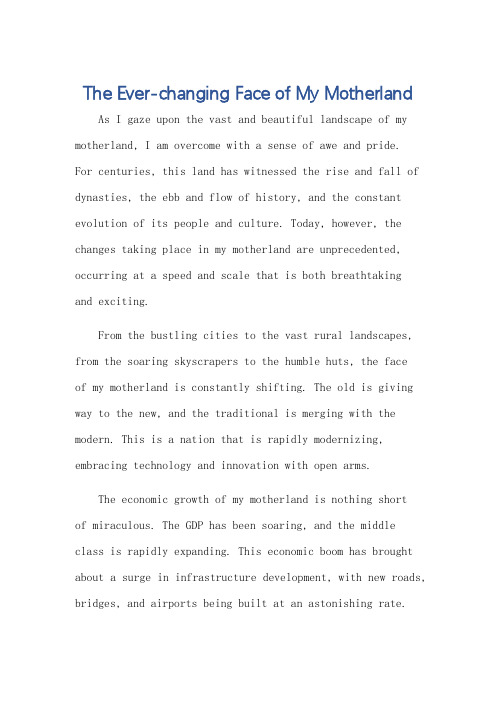 The Ever-changing Face of My Motherland

As I gaze upon the vast and beautiful landscape of my motherland, I am overcome with a sense of awe and pride. For centuries, this land has witnessed the rise and fall of dynasties, the ebb and flow of history, and the constant evolution of its people and culture. Today, however, the changes taking place in my motherland are unprecedented, occurring at a speed and scale that is both breathtaking and exciting.

From the bustling cities to the vast rural landscapes, from the soaring skyscrapers to the humble huts, the face of my motherland is constantly shifting. The old is giving way to the new, and the traditional is merging with the modern. This is a nation that is rapidly modernizing, embracing technology and innovation with open arms.

The economic growth of my motherland is nothing short of miraculous. The GDP has been soaring, and the middle class is rapidly expanding. This economic boom has brought about a surge in infrastructure development, with new roads, bridges, and airports being built at an astonishing rate.